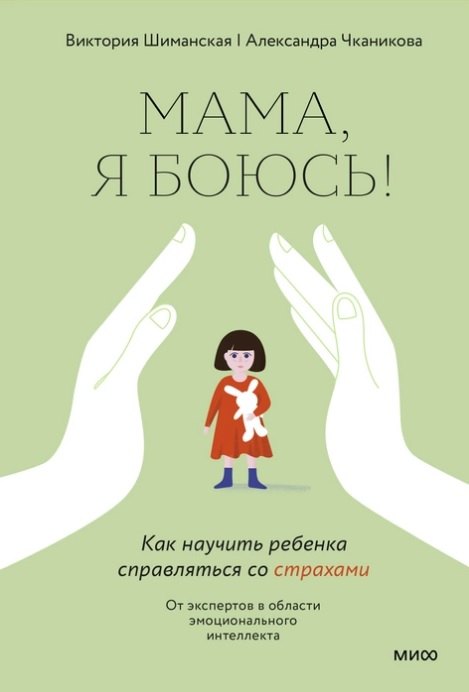 Виктория Шиманская | Александра Чканикова

МАМА, Я БОЮСЬ!

Как научить ребенка справляться со страхами

От экспертов в области эмоционального интеллекта

МИФ